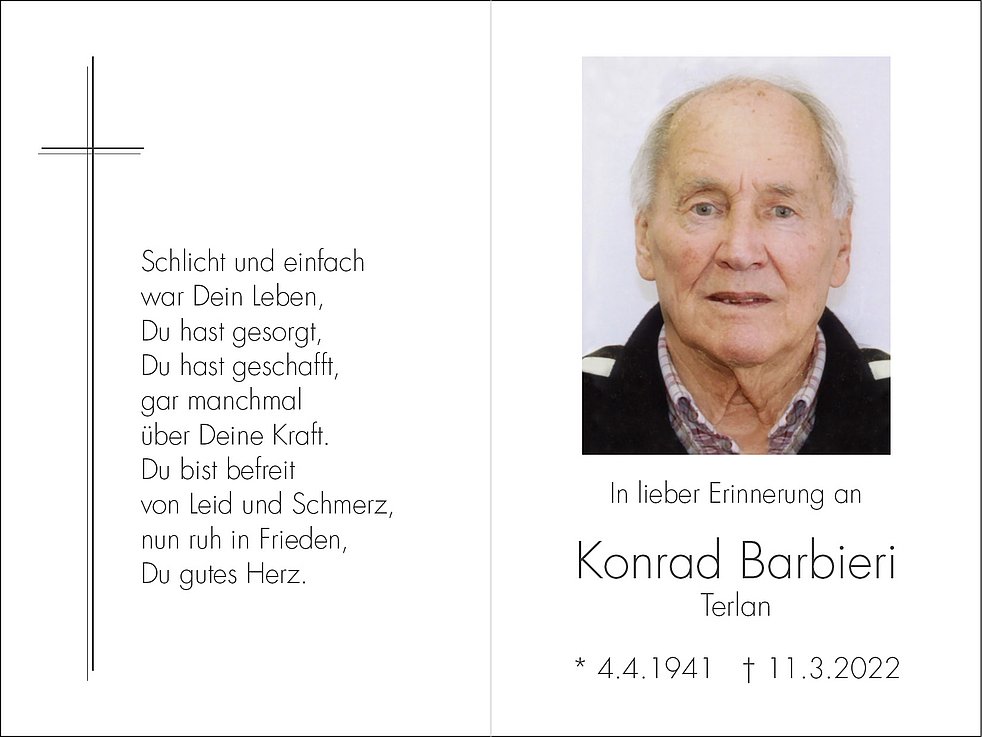 Schlicht und einfach
war Dein Leben,
Du hast gesorgt,
Du hast geschafft,
gar manchmal
über Deine Kraft.
Du bist befreit
von Leid und Schmerz,
nun ruh in Frieden,
Du gutes Herz.

In lieber Erinnerung an

Konrad Barbieri
Terlan

* 4.4.1941 † 11.3.2022